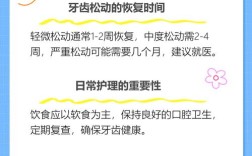 牙齿松动的恢复时间

轻微松动通常1-2周恢复，中度松动需2-4周，严重松动可能需要几个月，建议就医。

日常护理的重要性

饮食应以软食为主，保持良好的口腔卫生，定期复查，确保牙齿健康。